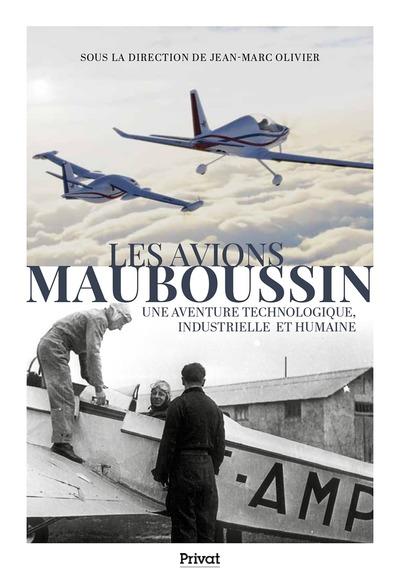 SOUS LA DIRECTION DE JEAN-MARC OLIVIER

LES AVIONS
MAUBOUSSIN

UNE AVENTURE TECHNOLOGIQUE,
INDUSTRIELLE ET HUMAINE

-AMP

Privat